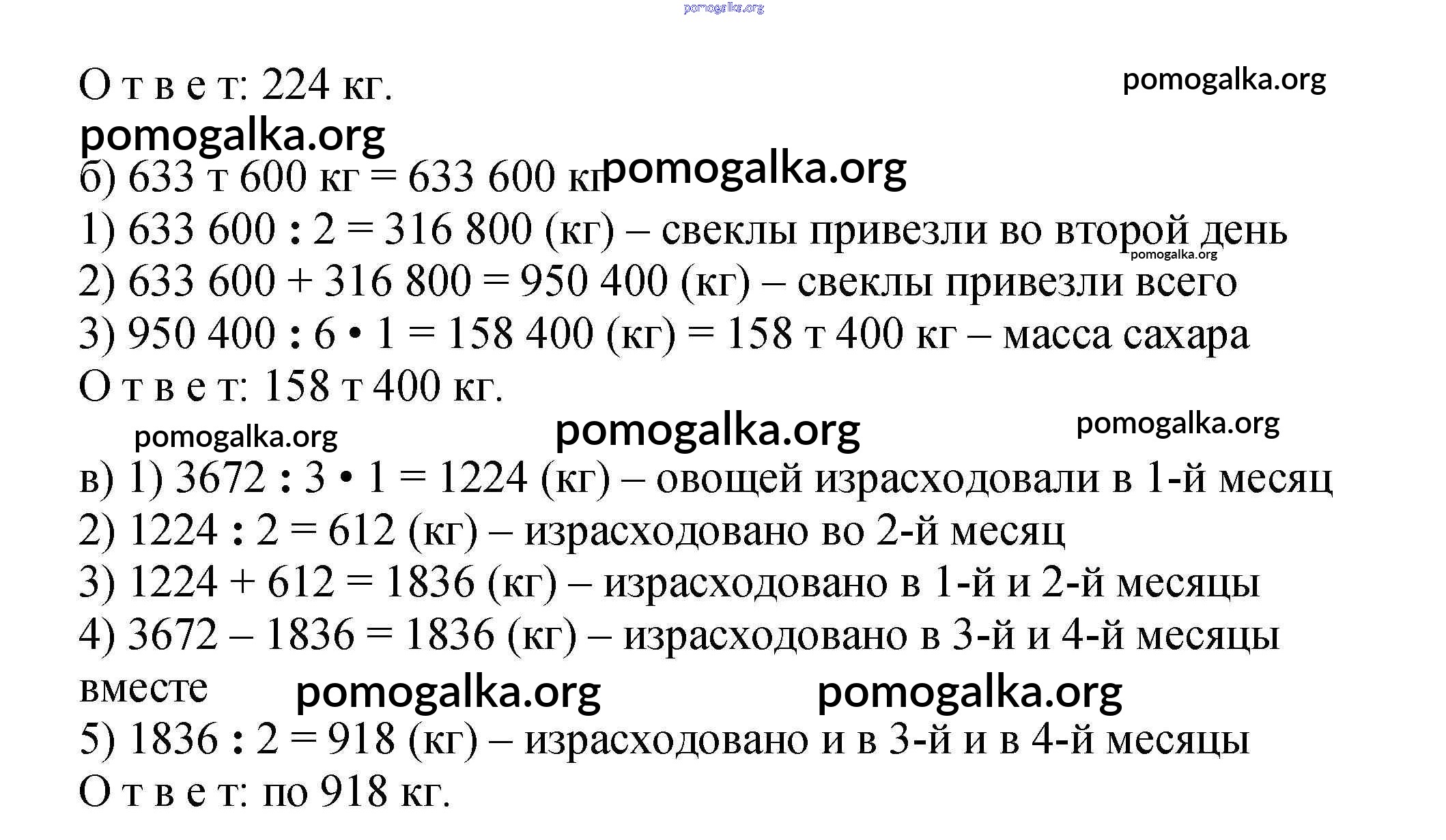 pomogalka.org

О т в е т: 224 кг.

pomogalka.org

pomogalka.org

б) 633 т 600 кг = 633 600 кг

pomogalka.org

1) 633 600 : 2 = 316 800 (кг) – свеклы привезли во второй день

pomogalka.org

2) 633 600 + 316 800 = 950 400 (кг) – свеклы привезли всего

3) 950 400 : 6 • 1 = 158 400 (кг) = 158 т 400 кг – масса сахара

О т в е т: 158 т 400 кг.

pomogalka.org pomogalka.org pomogalka.org

в) 1) 3672 : 3 • 1 = 1224 (кг) – овощей израсходовали в 1-й месяц

2) 1224 : 2 = 612 (кг) – израсходовано во 2-й месяц

3) 1224 + 612 = 1836 (кг) – израсходовано в 1-й и 2-й месяцы

4) 3672 – 1836 = 1836 (кг) – израсходовано в 3-й и 4-й месяцы вместе

pomogalka.org pomogalka.org

5) 1836 : 2 = 918 (кг) – израсходовано и в 3-й и в 4-й месяцы

О т в е т: по 918 кг.